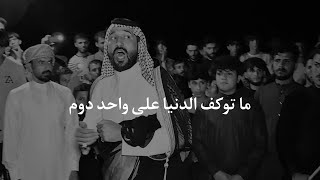 ما توكف الدنيا على واحد دوم